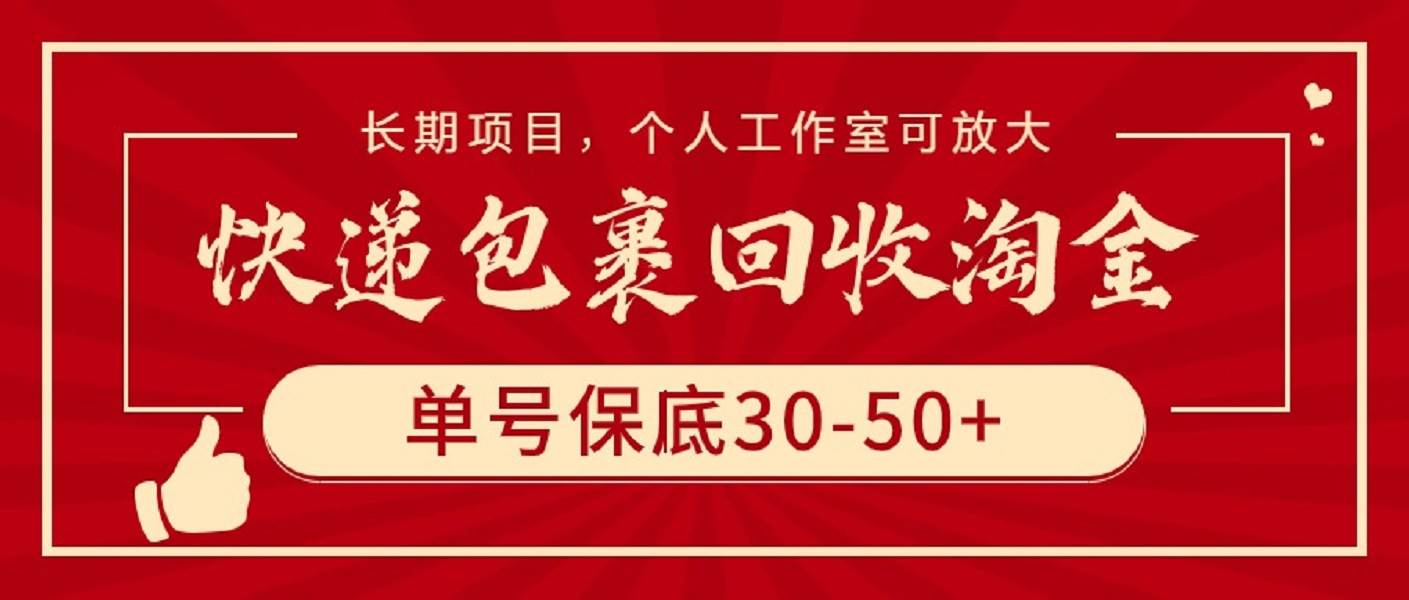 长期项目，个人工作室可放大

快递包裹回收淘金

单号保底30-50+